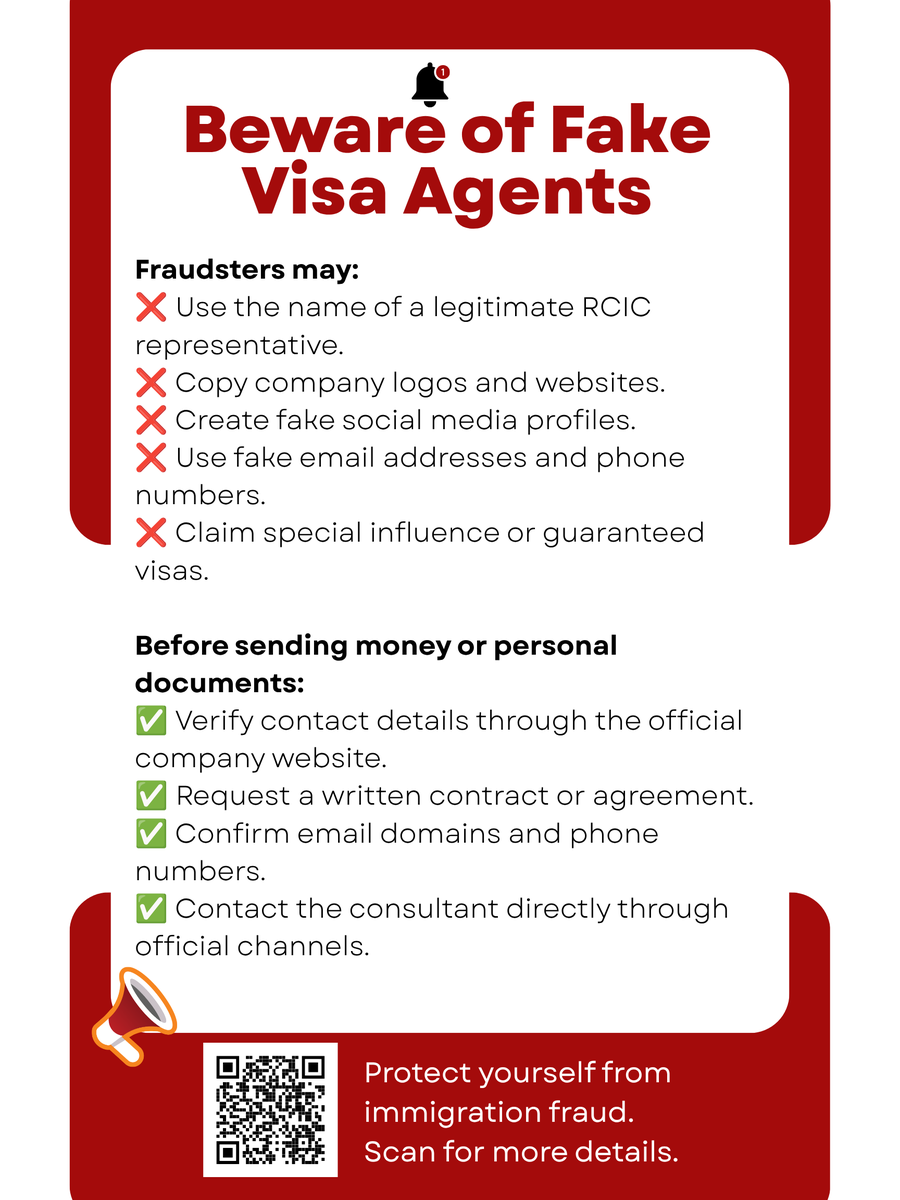 Beware of Fake Visa Agents

**Fraudsters may:**
❌ Use the name of a legitimate RCIC representative.
❌ Copy company logos and websites.
❌ Create fake social media profiles.
❌ Use fake email addresses and phone numbers.
❌ Claim special influence or guaranteed visas.

**Before sending money or personal documents:**
✅ Verify contact details through the official company website.
✅ Request a written contract or agreement.
✅ Confirm email domains and phone numbers.
✅ Contact the consultant directly through official channels.

Protect yourself from immigration fraud.
Scan for more details.